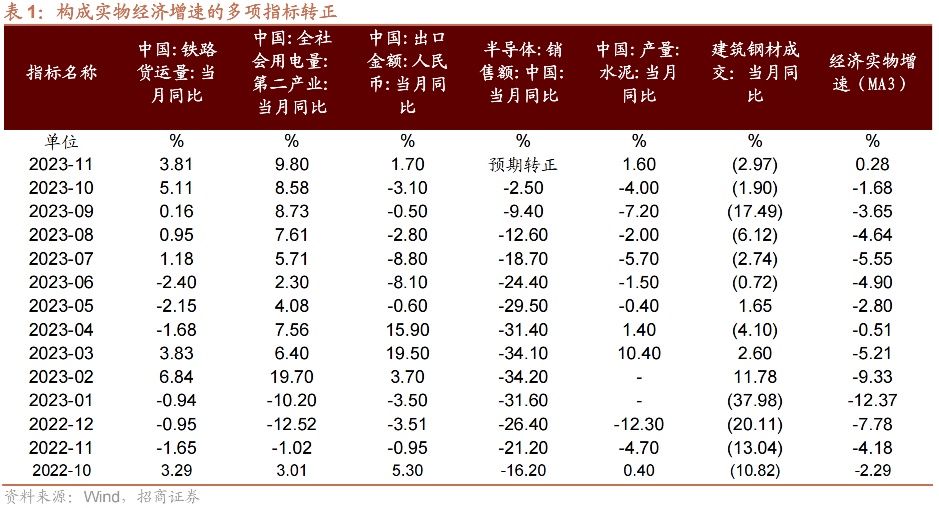 表1：构成实物经济增速的多项指标转正

| 指标名称 | 中国:铁路货运量:当月同比 | 中国:全社会用电量:第二产业:当月同比 | 中国:出口金额:人民币:当月同比 | 半导体:销售额:中国:当月同比 | 中国:产量:水泥:当月同比 | 建筑钢材成交:当月同比 | 经济实物增速(MA3) |
|---|---|---|---|---|---|---|---|
| 单位 | % | % | % | % | % | % | % |
| 2023-11 | 3.81 | 9.80 | 1.70 | 预期转正 | 1.60 | (2.97) | 0.28 |
| 2023-10 | 5.11 | 8.58 | -3.10 | -2.50 | -4.00 | (1.90) | -1.68 |
| 2023-09 | 0.16 | 8.73 | -0.50 | -9.40 | -7.20 | (17.49) | -3.65 |
| 2023-08 | 0.95 | 7.61 | -2.80 | -12.60 | -2.00 | (6.12) | -4.64 |
| 2023-07 | 1.18 | 5.71 | -8.80 | -18.70 | -5.70 | (2.74) | -5.55 |
| 2023-06 | -2.40 | 2.30 | -8.10 | -24.40 | -1.50 | (0.72) | -4.90 |
| 2023-05 | -2.15 | 4.08 | -0.60 | -29.50 | -0.40 | 1.65 | -2.80 |
| 2023-04 | -1.68 | 7.56 | 15.90 | -31.40 | 1.40 | (4.10) | -0.51 |
| 2023-03 | 3.83 | 6.40 | 19.50 | -34.10 | 10.40 | 2.60 | -5.21 |
| 2023-02 | 6.84 | 19.70 | 3.70 | -34.20 | - | 11.78 | -9.33 |
| 2023-01 | -0.94 | -10.20 | -3.50 | -31.60 | - | (37.98) | -12.37 |
| 2022-12 | -0.95 | -12.52 | -3.51 | -26.40 | -12.30 | (20.11) | -7.78 |
| 2022-11 | -1.65 | -1.02 | -0.95 | -21.20 | -4.70 | (13.04) | -4.18 |
| 2022-10 | 3.29 | 3.01 | 5.30 | -16.20 | 0.40 | (10.82) | -2.29 |

资料来源：Wind，招商证券